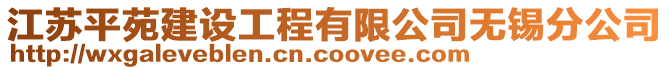 江苏平苑建设工程有限公司无锡分公司
http://wxgaleveblen.cn.coovee.com